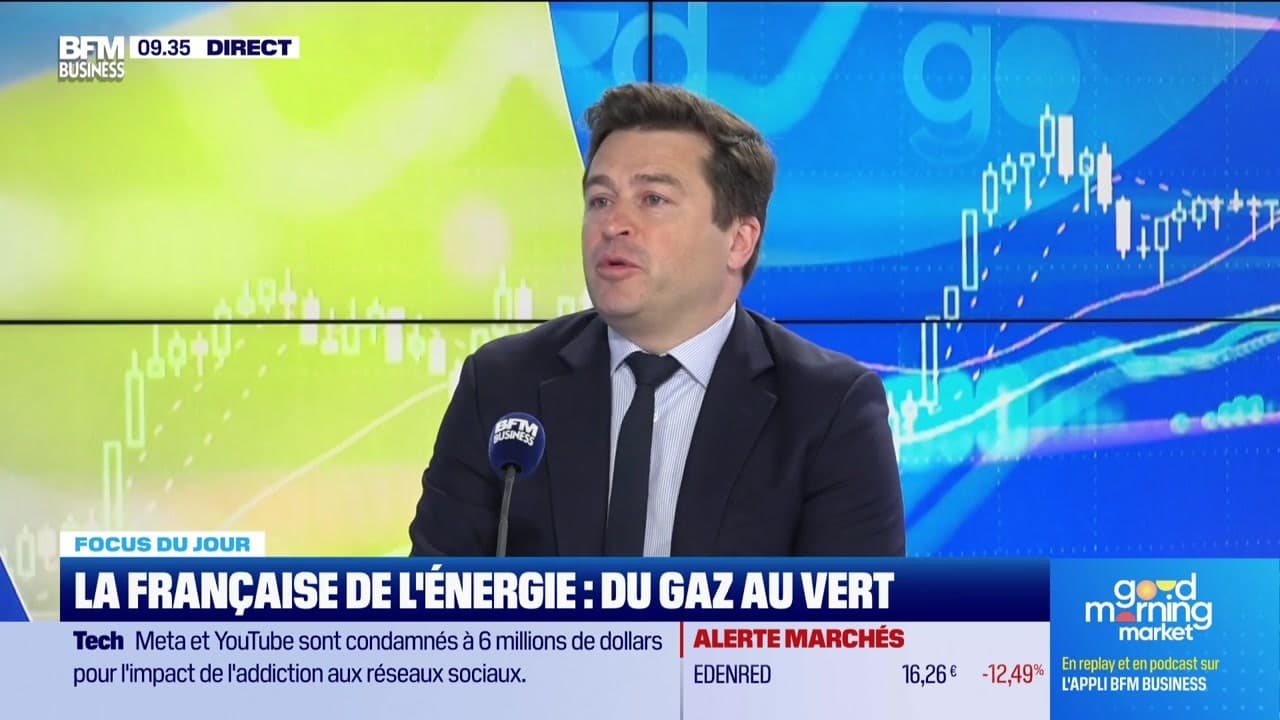 BFM BUSINESS 09.35 DIRECT

BFM BUSINESS

FOCUS DU JOUR

LA FRANÇAISE DE L'ÉNERGIE : DU GAZ AU VERT

Tech Meta et YouTube sont condamnés à 6 millions de dollars pour l'impact de l'addiction aux réseaux sociaux.

ALERTE MARCHÉS

EDENRED 16,26 € -12,49%

good morning market

En replay et en podcast sur L'APPLI BFM BUSINESS